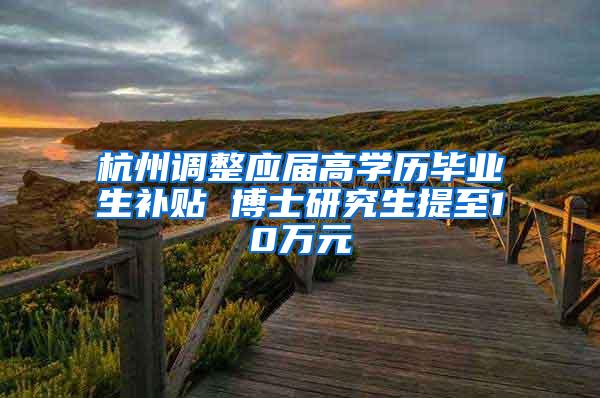 杭州调整应届高学历毕业生补贴 博士研究生提至10万元